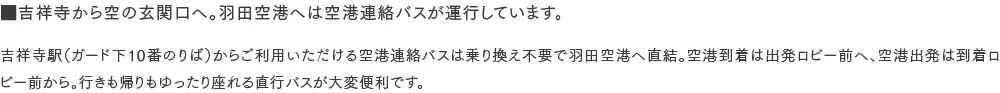 ■吉祥寺から空の玄関口へ。羽田空港へは空港連絡バスが運行しています。

吉祥寺駅(ガード下10番のりば)からご利用いただける空港連絡バスは乗り換え不要で羽田空港へ直結。空港到着は出発ロビー前へ、空港出発は到着ロビー前から。行きも帰りもゆったり座れる直行バスが大変便利です。